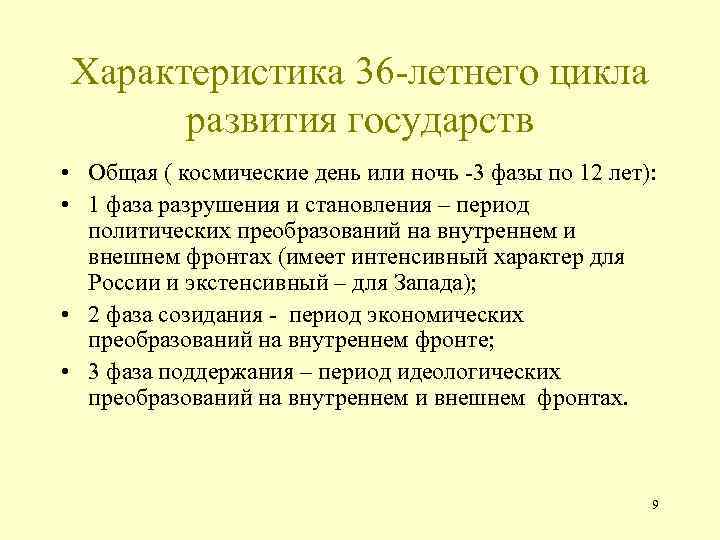 Характеристика 36-летнего цикла развития государств

• Общая ( космические день или ночь -3 фазы по 12 лет):
• 1 фаза разрушения и становления – период политических преобразований на внутреннем и внешнем фронтах (имеет интенсивный характер для России и экстенсивный – для Запада);
• 2 фаза созидания - период экономических преобразований на внутреннем фронте;
• 3 фаза поддержания – период идеологических преобразований на внутреннем и внешнем фронтах.

9